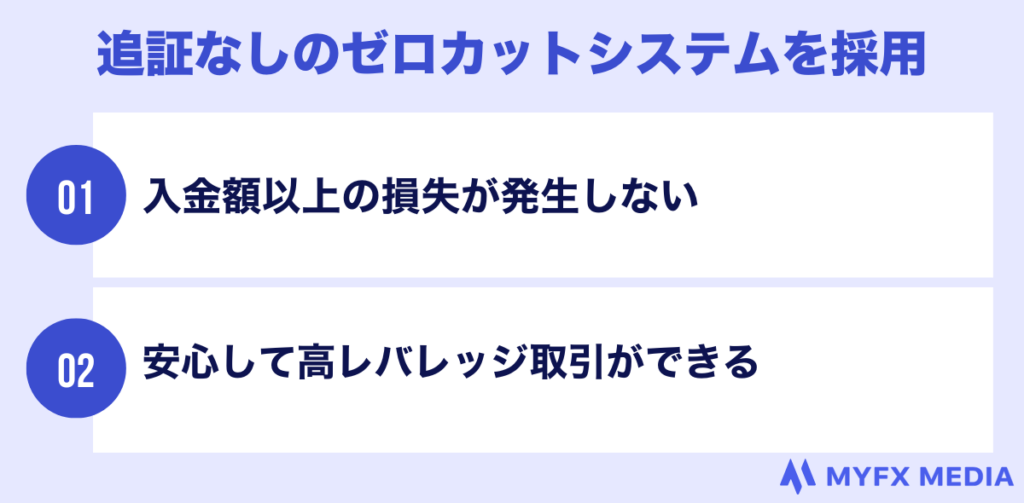 追証なしのゼロカットシステムを採用

01 入金額以上の損失が発生しない

02 安心して高レバレッジ取引ができる

MYFX MEDIA